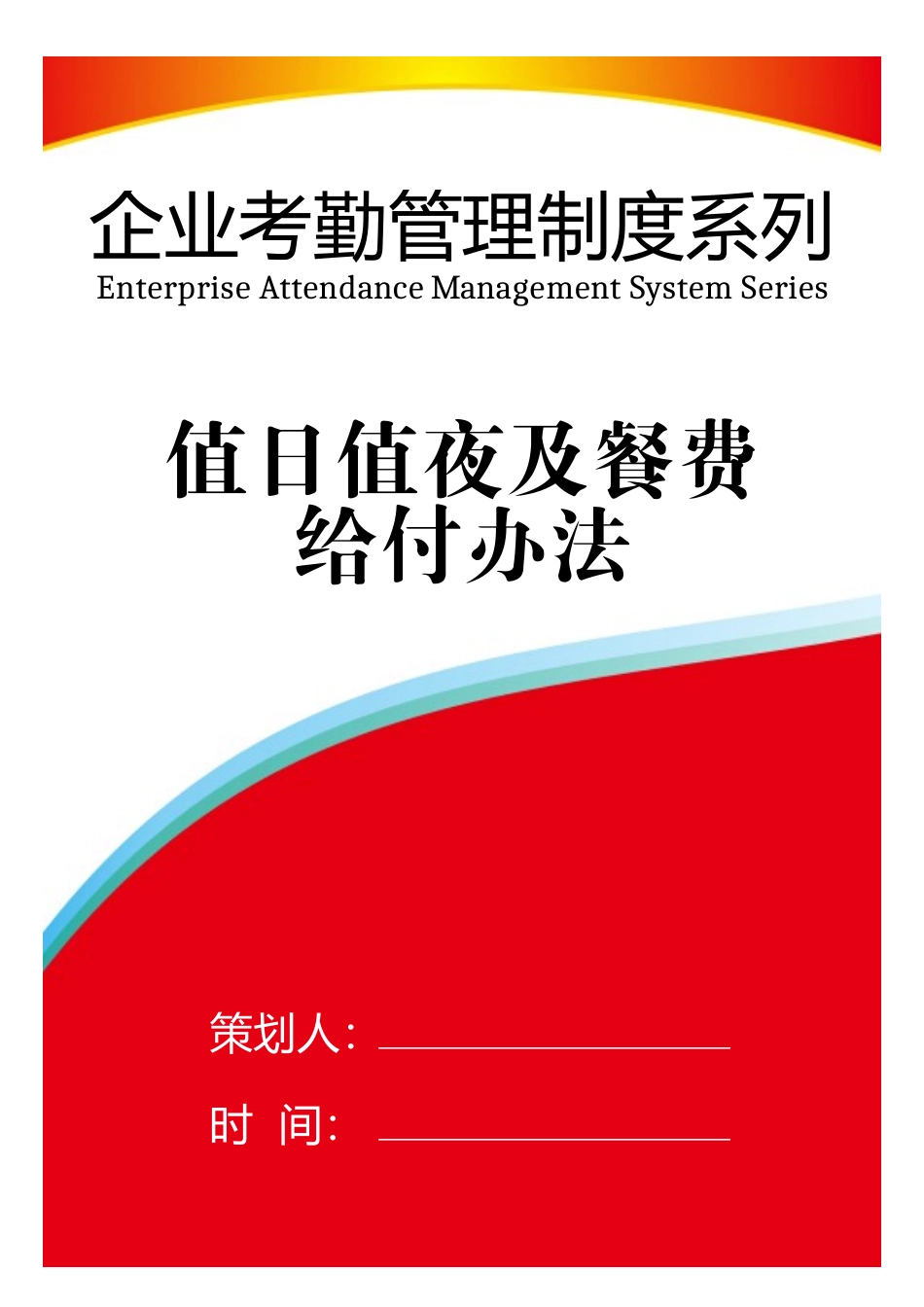 企业考勤管理制度系列
Enterprise Attendance Management System Series

值日值夜及餐费
给付办法

策划人：____

时 间：____